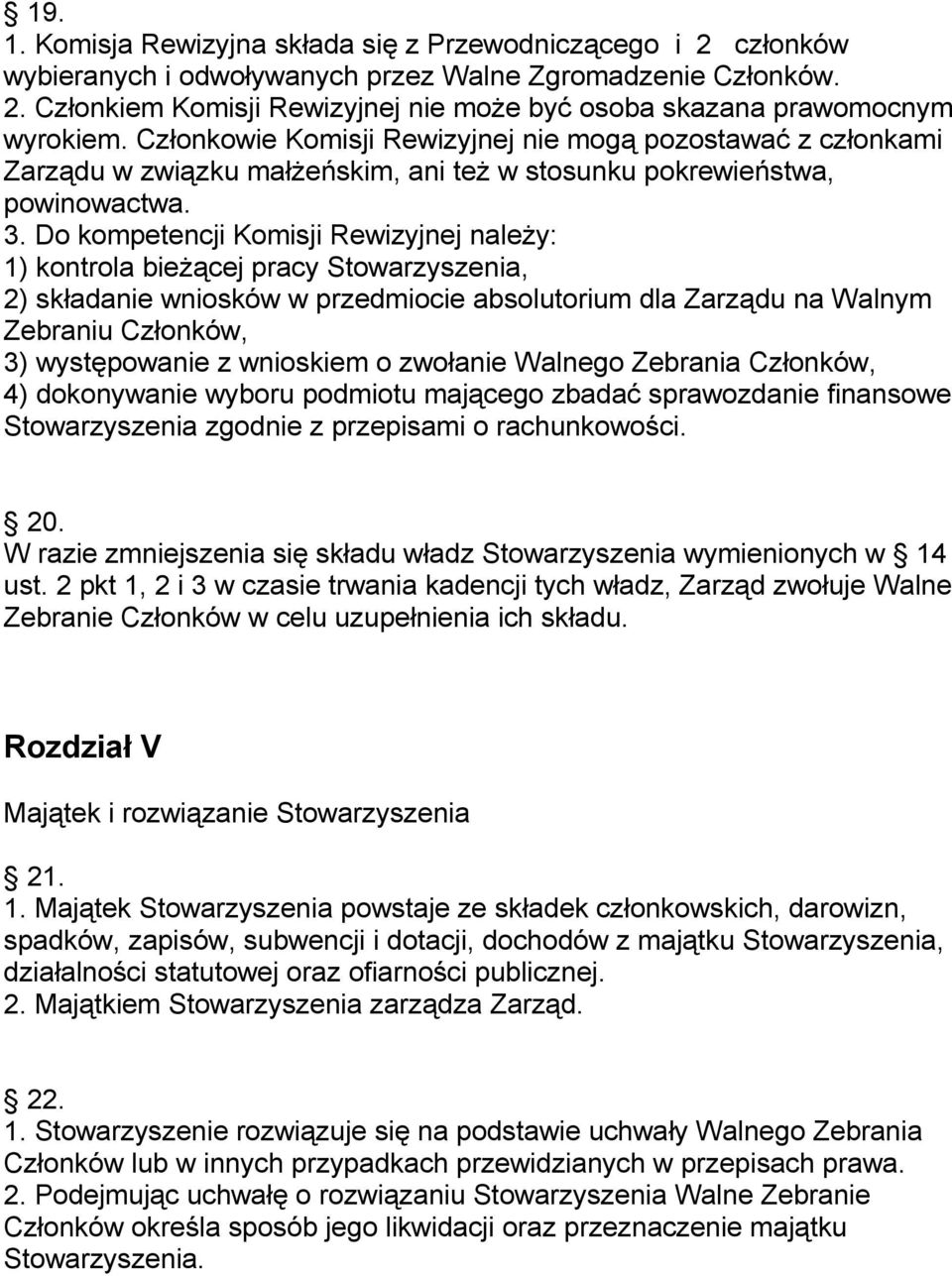 § 19.
1. Komisja Rewizyjna składa się z Przewodniczącego i 2 członków wybieranych i odwoływanych przez Walne Zgromadzenie Członków.
2. Członkiem Komisji Rewizyjnej nie może być osoba skazana prawomocnym wyrokiem. Członkowie Komisji Rewizyjnej nie mogą pozostawać z członkami Zarządu w związku małżeńskim, ani też w stosunku pokrewieństwa, powinowactwa.
3. Do kompetencji Komisji Rewizyjnej należy:
1) kontrola bieżącej pracy Stowarzyszenia,
2) składanie wniosków w przedmiocie absolutorium dla Zarządu na Walnym Zebraniu Członków,
3) występowanie z wnioskiem o zwołanie Walnego Zebrania Członków,
4) dokonywanie wyboru podmiotu mającego zbadać sprawozdanie finansowe Stowarzyszenia zgodnie z przepisami o rachunkowości.

§ 20.
W razie zmniejszenia się składu władz Stowarzyszenia wymienionych w § 14 ust. 2 pkt 1, 2 i 3 w czasie trwania kadencji tych władz, Zarząd zwołuje Walne Zebranie Członków w celu uzupełnienia ich składu.

Rozdział V

Majątek i rozwiązanie Stowarzyszenia

§ 21.
1. Majątek Stowarzyszenia powstaje ze składek członkowskich, darowizn, spadków, zapisów, subwencji i dotacji, dochodów z majątku Stowarzyszenia, działalności statutowej oraz ofiarności publicznej.
2. Majątkiem Stowarzyszenia zarządza Zarząd.

§ 22.
1. Stowarzyszenie rozwiązuje się na podstawie uchwały Walnego Zebrania Członków lub w innych przypadkach przewidzianych w przepisach prawa.
2. Podejmując uchwałę o rozwiązaniu Stowarzyszenia Walne Zebranie Członków określa sposób jego likwidacji oraz przeznaczenie majątku Stowarzyszenia.